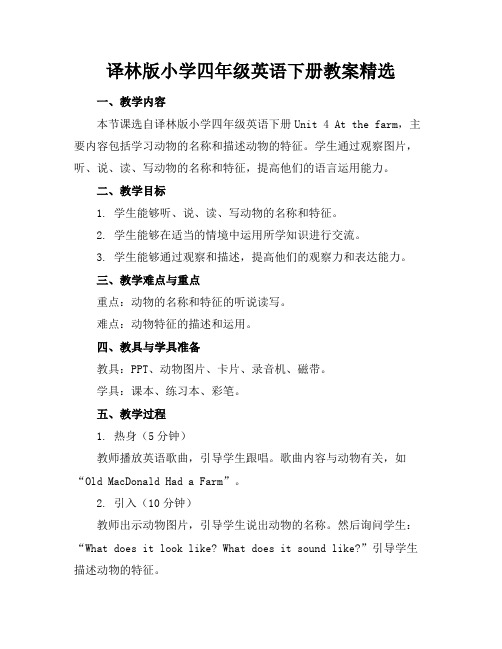 译林版小学四年级英语下册教案精选

一、教学内容

本节课选自译林版小学四年级英语下册 Unit 4 At the farm，主要内容包括学习动物的名称和描述动物的特征。学生通过观察图片，听、说、读、写动物的名称和特征，提高他们的语言运用能力。

二、教学目标

1. 学生能够听、说、读、写动物的名称和特征。

2. 学生能够在适当的情境中运用所学知识进行交流。

3. 学生能够通过观察和描述，提高他们的观察力和表达能力。

三、教学难点与重点

重点：动物的名称和特征的听说读写。

难点：动物特征的描述和运用。

四、教具与学具准备

教具：PPT、动物图片、卡片、录音机、磁带。

学具：课本、练习本、彩笔。

五、教学过程

1. 热身（5 分钟）

教师播放英语歌曲，引导学生跟唱。歌曲内容与动物有关，如“Old MacDonald Had a Farm”。

2. 引入（10 分钟）

教师出示动物图片，引导学生说出动物的名称。然后询问学生：“What does it look like? What does it sound like?”引导学生描述动物的特征。